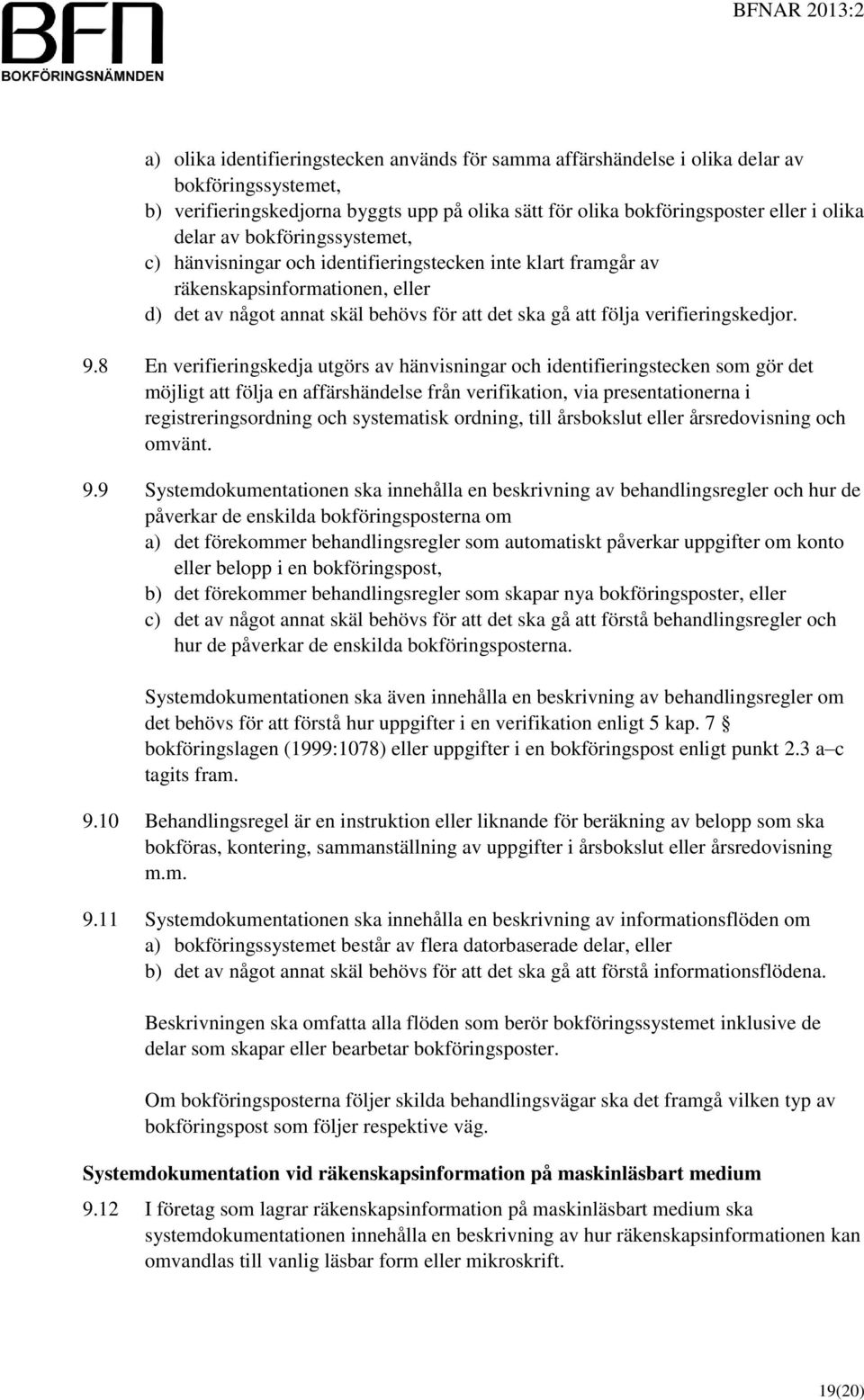 BFN
BOKFÖRINGSNÄMNDEN

BFNAR 2013:2

a) olika identifieringstecken används för samma affärshändelse i olika delar av bokföringssystemet,
b) verifieringskedjorna byggts upp på olika sätt för olika bokföringsposter eller i olika delar av bokföringssystemet,
c) hänvisningar och identifieringstecken inte klart framgår av räkenskapsinformationen, eller
d) det av något annat skäl behövs för att det ska gå att följa verifieringskedjor.

9.8 En verifieringskedja utgörs av hänvisningar och identifieringstecken som gör det möjligt att följa en affärshändelse från verifikation, via presentationerna i registreringsordning och systematisk ordning, till årsbokslut eller årsredovisning och omvänt.

9.9 Systemdokumentationen ska innehålla en beskrivning av behandlingsregler och hur de påverkar de enskilda bokföringsposterna om
a) det förekommer behandlingsregler som automatiskt påverkar uppgifter om konto eller belopp i en bokföringspost,
b) det förekommer behandlingsregler som skapar nya bokföringsposter, eller
c) det av något annat skäl behövs för att det ska gå att förstå behandlingsregler och hur de påverkar de enskilda bokföringsposterna.

Systemdokumentationen ska även innehålla en beskrivning av behandlingsregler om det behövs för att förstå hur uppgifter i en verifikation enligt 5 kap. 7 § bokföringslagen (1999:1078) eller uppgifter i en bokföringspost enligt punkt 2.3 a–c tagits fram.

9.10 Behandlingsregel är en instruktion eller liknande för beräkning av belopp som ska bokföras, kontering, sammanställning av uppgifter i årsbokslut eller årsredovisning m.m.

9.11 Systemdokumentationen ska innehålla en beskrivning av informationsflöden om
a) bokföringssystemet består av flera datorbaserade delar, eller
b) det av något annat skäl behövs för att det ska gå att förstå informationsflödena.

Beskrivningen ska omfatta alla flöden som berör bokföringssystemet inklusive de delar som skapar eller bearbetar bokföringsposter.

Om bokföringsposterna följer skilda behandlingsvägar ska det framgå vilken typ av bokföringspost som följer respektive väg.

Systemdokumentation vid räkenskapsinformation på maskinläsbart medium

9.12 I företag som lagrar räkenskapsinformation på maskinläsbart medium ska systemdokumentationen innehålla en beskrivning av hur räkenskapsinformationen kan omvandlas till vanlig läsbar form eller mikroskrift.

19(20)